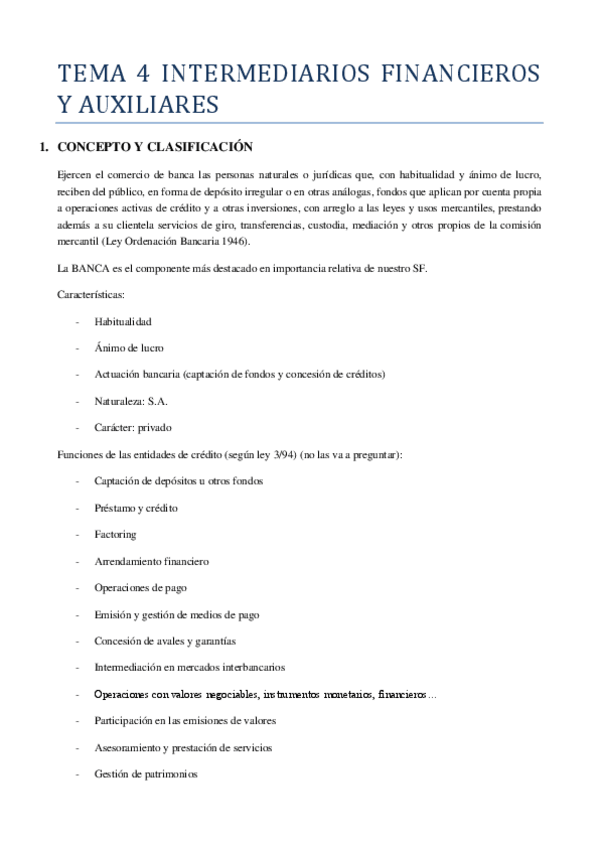 TEMA 4 INTERMEDIARIOS FINANCIEROS Y AUXILIARES

1. CONCEPTO Y CLASIFICACIÓN

Ejercen el comercio de banca las personas naturales o jurídicas que, con habitualidad y ánimo de lucro, reciben del público, en forma de depósito irregular o en otras análogas, fondos que aplican por cuenta propia a operaciones activas de crédito y a otras inversiones, con arreglo a las leyes y usos mercantiles, prestando además a su clientela servicios de giro, transferencias, custodia, mediación y otros propios de la comisión mercantil (Ley Ordenación Bancaria 1946).

La BANCA es el componente más destacado en importancia relativa de nuestro SF.

Características:

- Habitualidad
- Ánimo de lucro
- Actuación bancaria (captación de fondos y concesión de créditos)
- Naturaleza: S.A.
- Carácter: privado

Funciones de las entidades de crédito (según ley 3/94) (no las va a preguntar):

- Captación de depósitos u otros fondos
- Préstamo y crédito
- Factoring
- Arrendamiento financiero
- Operaciones de pago
- Emisión y gestión de medios de pago
- Concesión de avales y garantías
- Intermediación en mercados interbancarios
- Operaciones con valores negociables, instrumentos monetarios, financieros…
- Participación en las emisiones de valores
- Asesoramiento y prestación de servicios
- Gestión de patrimonios